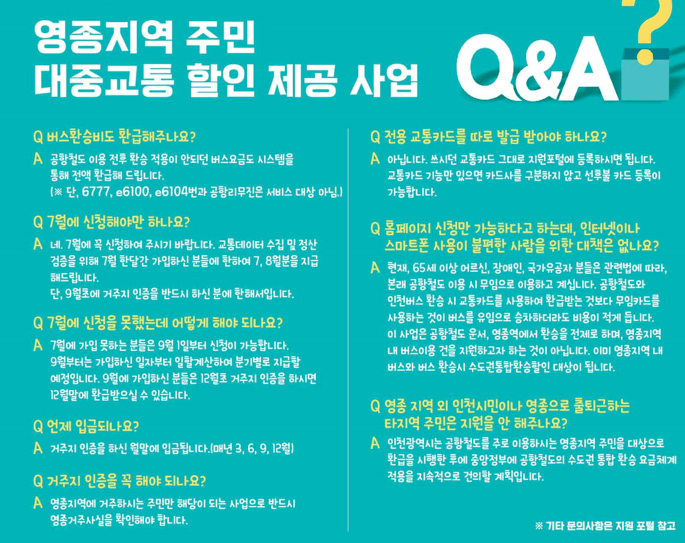 영종지역 주민
대중교통 할인 제공 사업

Q&A

Q 버스환승비도 환급해주나요?
A 공항철도 이용 전후 환승 적용이 안되던 버스요금도 시스템을 통해 전액 환급해 드립니다. (※ 단, 6777, e6100, e6104번과 공항리무진은 서비스 대상 아님.)

Q 7월에 신청해야만 하나요?
A 네. 7월에 꼭 신청하여 주시기 바랍니다. 교통데이터 수집 및 정산 검증을 위해 7월 한달간 가입하신 분들에 한하여 7, 8월분을 지급해드립니다.
단, 9월초에 거주지 인증을 반드시 하신 분에 한해서입니다.

Q 7월에 신청을 못했는데 어떻게 해야 되나요?
A 7월에 가입 못하는 분들은 9월 1일부터 신청이 가능합니다. 9월부터는 가입하신 일자부터 일할계산하여 분기별로 지급할 예정입니다. 9월에 가입하신 분들은 12월초 거주지 인증을 하시면 12월말에 환급받으실 수 있습니다.

Q 언제 입금되나요?
A 거주지 인증을 하신 월말에 입금됩니다.(매년 3, 6, 9, 12월)

Q 거주지 인증을 꼭 해야 되나요?
A 영종지역에 거주하시는 주민만 해당이 되는 사업으로 반드시 영종거주사실을 확인해야 합니다.

Q 전용 교통카드를 따로 발급 받아야 하나요?
A 아닙니다. 쓰시던 교통카드 그대로 지원포털에 등록하시면 됩니다. 교통카드 기능만 있으면 카드사를 구분하지 않고 선후불 카드 등록이 가능합니다.

Q 홈페이지 신청만 가능하다고 하는데, 인터넷이나 스마트폰 사용이 불편한 사람을 위한 대책은 없나요?
A 현재, 65세 이상 어르신, 장애인, 국가유공자 분들은 관련법에 따라, 본래 공항철도 이용 시 무임으로 이용하고 계십니다. 공항철도와 인천버스 환승 시 교통카드를 사용하여 환급받는 것보다 무임카드를 사용하는 것이 버스를 유임으로 승차하더라도 비용이 적게 듭니다. 이 사업은 공항철도 운서, 영종역에서 환승을 전제로 하며, 영종지역 내 버스이용 건을 지원하고자 하는 것이 아닙니다. 이미 영종지역 내 버스와 버스 환승시 수도권통합환승할인 대상이 됩니다.

Q 영종 지역 외 인천시민이나 영종으로 출퇴근하는 타지역 주민은 지원을 안 해주나요?
A 인천광역시는 공항철도를 주로 이용하시는 영종지역 주민을 대상으로 환급을 시행한 후에 중앙정부에 공항철도의 수도권 통합 환승 요금체계 적용을 지속적으로 건의할 계획입니다.

※ 기타 문의사항은 지원 포털 참고